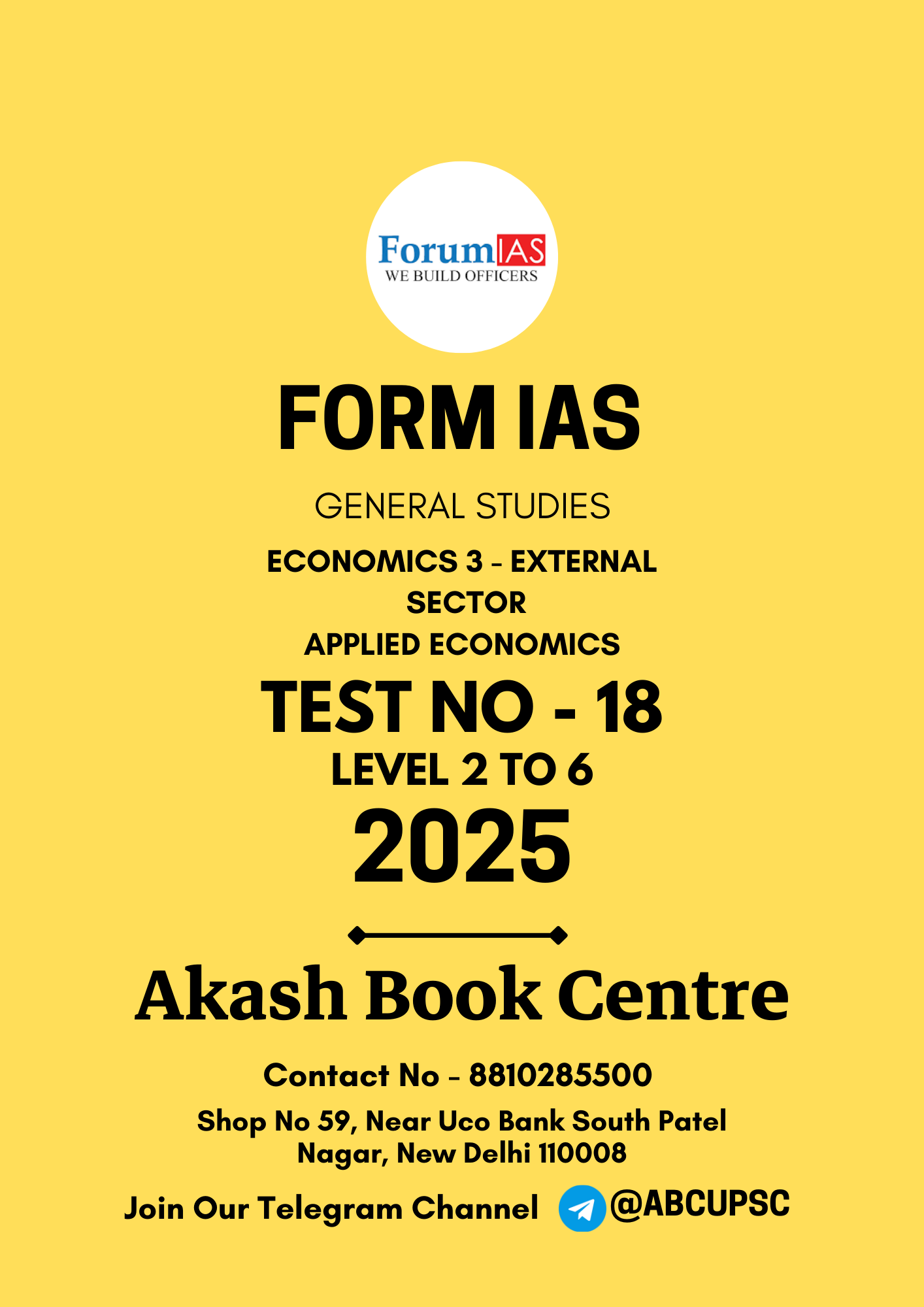 ForumIAS
WE BUILD OFFICERS

FORM IAS

GENERAL STUDIES

ECONOMICS 3 - EXTERNAL SECTOR
APPLIED ECONOMICS

TEST NO - 18

LEVEL 2 TO 6

2025

Akash Book Centre

Contact No - 8810285500

Shop No 59, Near Uco Bank South Patel Nagar, New Delhi 110008

Join Our Telegram Channel @ABCUPSC